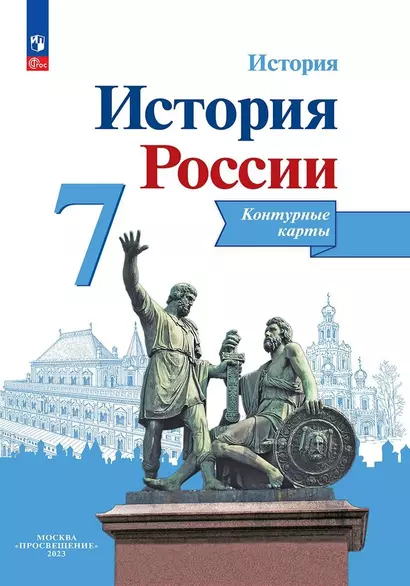 ФГОС

История

История России

7

Контурные карты

МОСКВА
«ПРОСВЕЩЕНИЕ»
2023